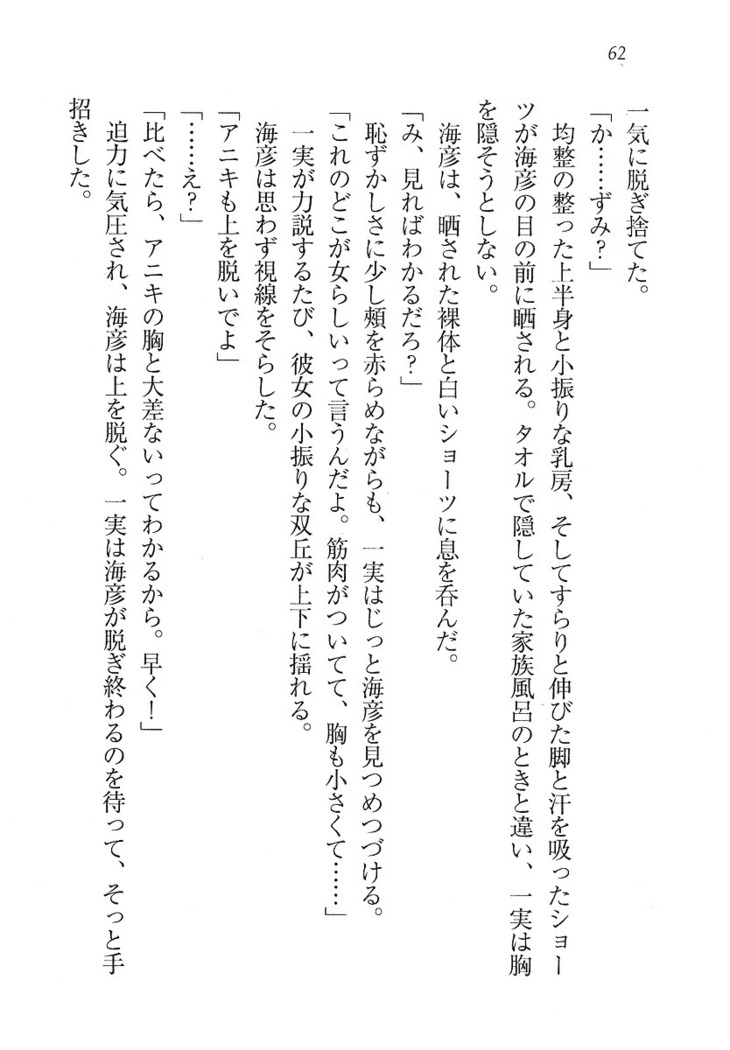 62

一気に脱ぎ捨てた。

「か……ずみ？」

均整の整った上半身と小振りな乳房、そしてすらりと伸びた脚と汗を吸ったショーツが海彦の目の前に晒される。タオルで隠していた家族風呂のときと違い、一実は胸を隠そうとしない。

海彦は、晒された裸体と白いショーツに息を呑んだ。

「み、見ればわかるだろ？」

恥ずかしさに少し頬を赤らめながらも、一実はじっと海彦を見つめつづける。

「これのどこが女らしいって言うんだよ。筋肉がついてて、胸も小さくて……」

一実が力説するたび、彼女の小振りな双丘が上下に揺れる。

海彦は思わず視線をそらした。

「アニキも上を脱いでよ」

「……え？」

「比べたら、アニキの胸と大差ないってわかるから。早く！」

迫力に気圧され、海彦は上を脱ぐ。一実は海彦が脱ぎ終わるのを待って、そっと手招きした。